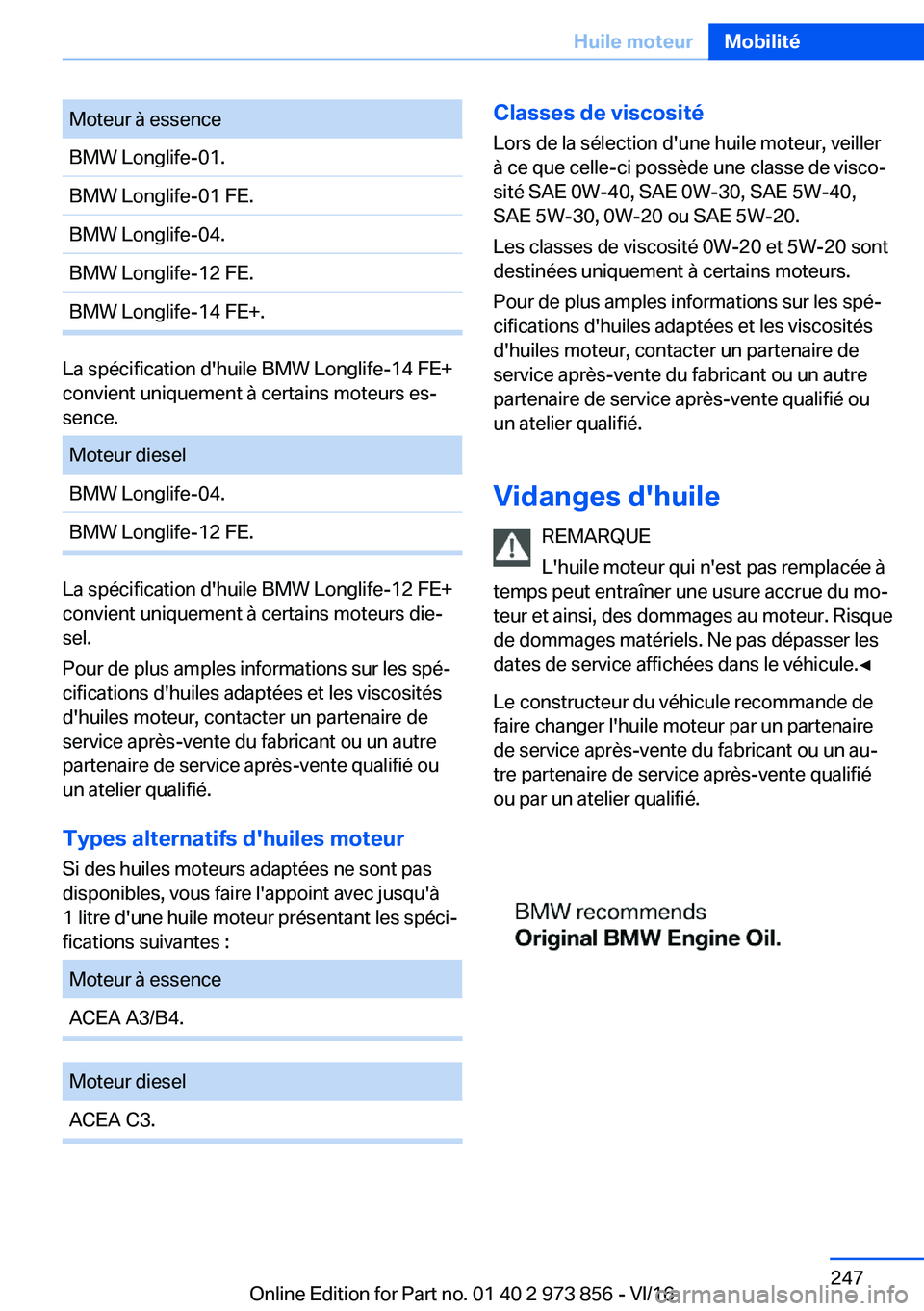 Huile moteur Mobilité

| Moteur à essence |
|---|
| BMW Longlife-01. |
| BMW Longlife-01 FE. |
| BMW Longlife-04. |
| BMW Longlife-12 FE. |
| BMW Longlife-14 FE+. |

La spécification d'huile BMW Longlife-14 FE+ convient uniquement à certains moteurs essence.

| Moteur diesel |
|---|
| BMW Longlife-04. |
| BMW Longlife-12 FE. |

La spécification d'huile BMW Longlife-12 FE+ convient uniquement à certains moteurs diesel.

Pour de plus amples informations sur les spécifications d'huiles adaptées et les viscosités d'huiles moteur, contacter un partenaire de service après-vente du fabricant ou un autre partenaire de service après-vente qualifié ou un atelier qualifié.

Types alternatifs d'huiles moteur

Si des huiles moteurs adaptées ne sont pas disponibles, vous faire l'appoint avec jusqu'à 1 litre d'une huile moteur présentant les spécifications suivantes :

| Moteur à essence |
|---|
| ACEA A3/B4. |

| Moteur diesel |
|---|
| ACEA C3. |

Classes de viscosité

Lors de la sélection d'une huile moteur, veiller à ce que celle-ci possède une classe de viscosité SAE 0W-40, SAE 0W-30, SAE 5W-40, SAE 5W-30, 0W-20 ou SAE 5W-20.

Les classes de viscosité 0W-20 et 5W-20 sont destinées uniquement à certains moteurs.

Pour de plus amples informations sur les spécifications d'huiles adaptées et les viscosités d'huiles moteur, contacter un partenaire de service après-vente du fabricant ou un autre partenaire de service après-vente qualifié ou un atelier qualifié.

Vidanges d'huile

REMARQUE

L'huile moteur qui n'est pas remplacée à temps peut entraîner une usure accrue du moteur et ainsi, des dommages au moteur. Risque de dommages matériels. Ne pas dépasser les dates de service affichées dans le véhicule.◄

Le constructeur du véhicule recommande de faire changer l'huile moteur par un partenaire de service après-vente du fabricant ou un autre partenaire de service après-vente qualifié ou par un atelier qualifié.

BMW recommends
Original BMW Engine Oil.

247

Online Edition for Part no. 01 40 2 973 856 - VI/16

carmanualsonline.info